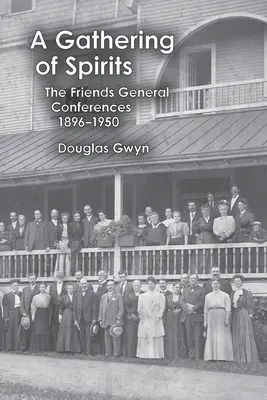 A Gathering of Spirits

The Friends General Conferences 1896–1950

Douglas Gwyn